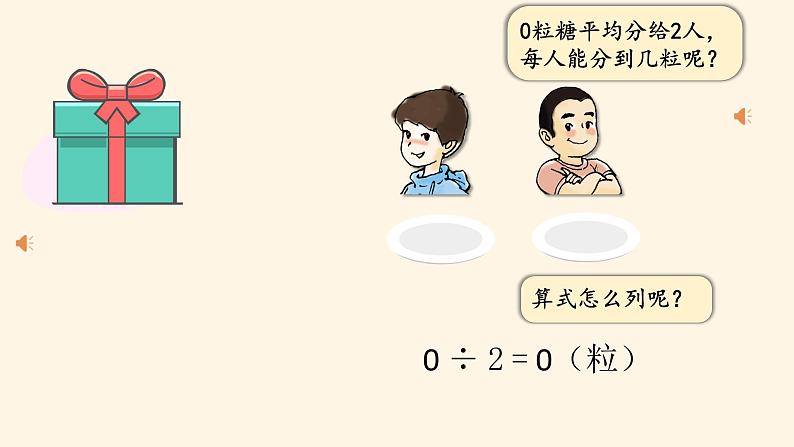 0粒糖平均分给2人，每人能分到几粒呢？

算式怎么列呢？

$0 \div 2 = 0$（粒）